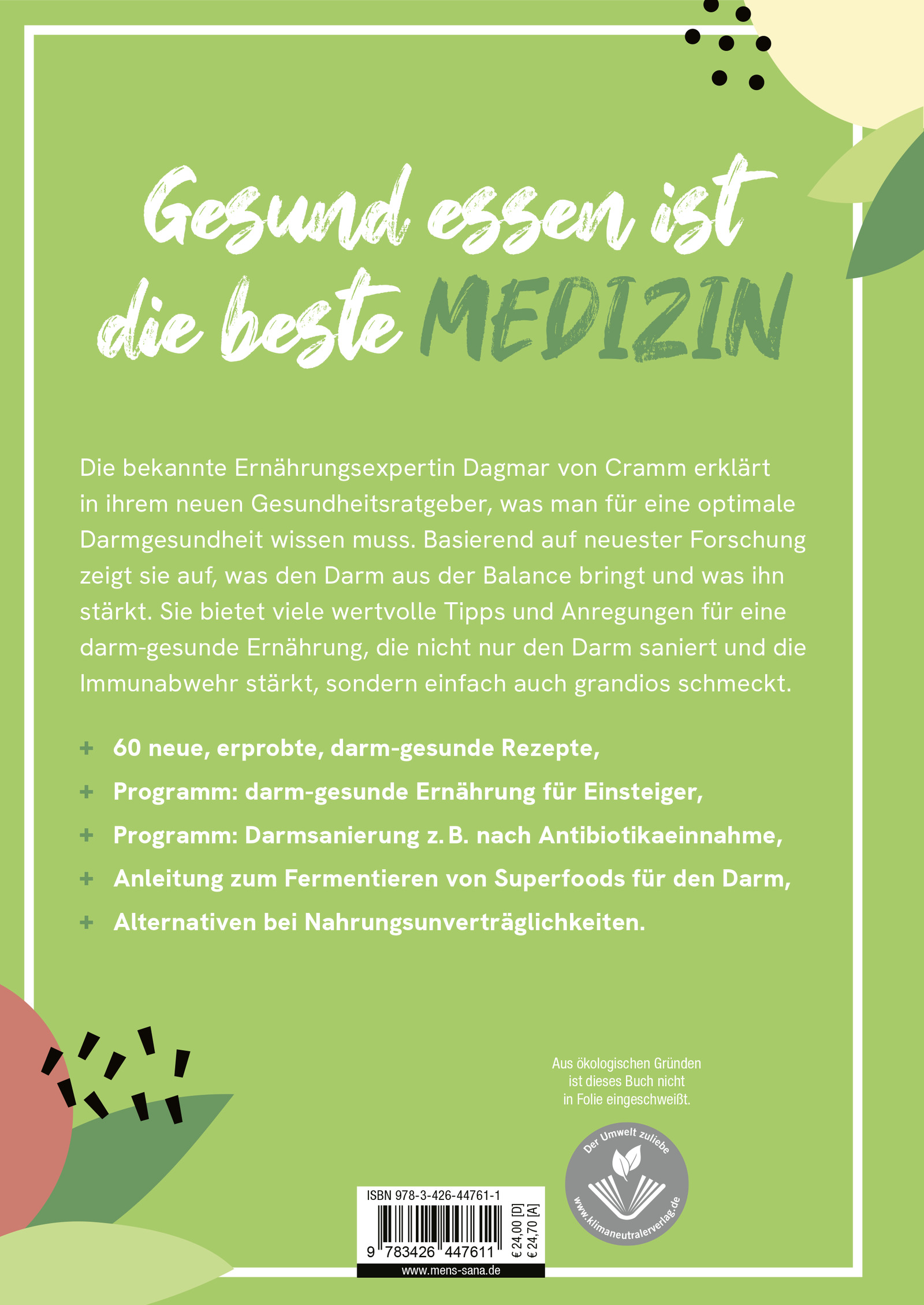 Gesund essen ist die beste MEDIZIN

Die bekannte Ernährungsexpertin Dagmar von Cramm erklärt in ihrem neuen Gesundheitsratgeber, was man für eine optimale Darmgesundheit wissen muss. Basierend auf neuester Forschung zeigt sie auf, was den Darm aus der Balance bringt und was ihn stärkt. Sie bietet viele wertvolle Tipps und Anregungen für eine darm-gesunde Ernährung, die nicht nur den Darm saniert und die Immunabwehr stärkt, sondern einfach auch grandios schmeckt.

+ 60 neue, erprobte, darm-gesunde Rezepte,
+ Programm: darm-gesunde Ernährung für Einsteiger,
+ Programm: Darmsanierung z. B. nach Antibiotikaeinnahme,
+ Anleitung zum Fermentieren von Superfoods für den Darm,
+ Alternativen bei Nahrungsunverträglichkeiten.

Aus ökologischen Gründen ist dieses Buch nicht in Folie eingeschweißt.

Der Umwelt zuliebe
www.klimaneutralerverlag.de

ISBN 978-3-426-44761-1
9 783426 447611
€ 24,00 [D]
€ 24,70 [A]
www.mens-sana.de